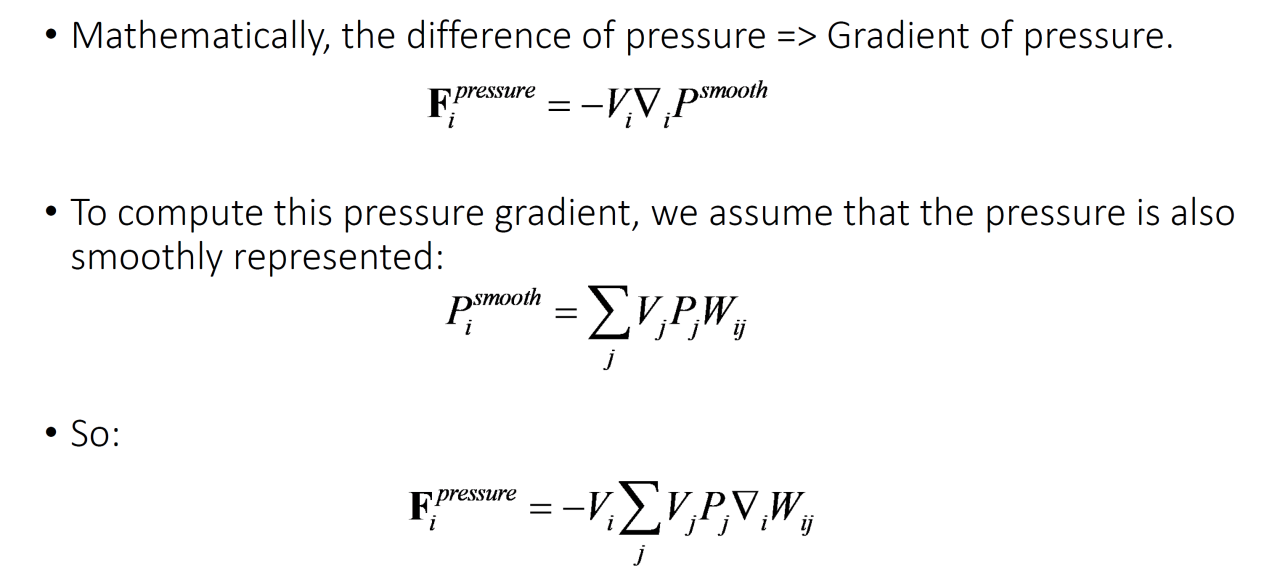 • Mathematically, the difference of pressure => Gradient of pressure.

$\mathbf{F}_i^{pressure} = -V_i \nabla_i P^{smooth}$

• To compute this pressure gradient, we assume that the pressure is also smoothly represented:

$P_i^{smooth} = \sum_j V_j P_j W_{ij}$

• So:

$\mathbf{F}_i^{pressure} = -V_i \sum_j V_j P_j \nabla_i W_{ij}$